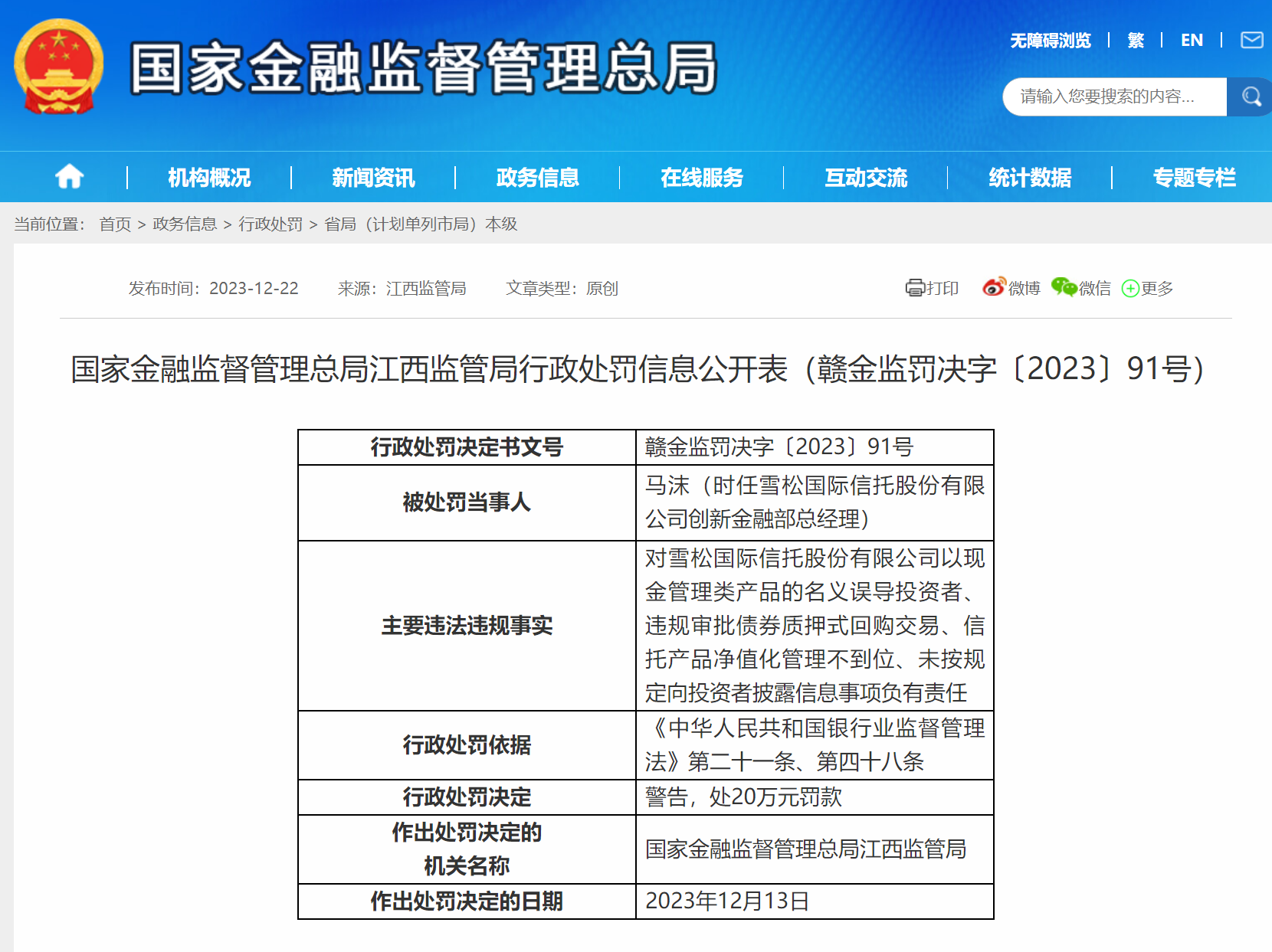 国家金融监督管理总局

无障碍浏览 | 繁 | EN |

请输入您要搜索的内容...

机构概况 | 新闻资讯 | 政务信息 | 在线服务 | 互动交流 | 统计数据 | 专题专栏

当前位置： 首页 > 政务信息 > 行政处罚 > 省局（计划单列市局）本级

发布时间：2023-12-22 来源：江西监管局 文章类型：原创

打印 微博 微信 更多

国家金融监督管理总局江西监管局行政处罚信息公开表（赣金监罚决字〔2023〕91号）

| 行政处罚决定书文号 | 赣金监罚决字〔2023〕91号 |
|---|---|
| 被处罚当事人 | 马沫（时任雪松国际信托股份有限公司创新金融部总经理） |
| 主要违法违规事实 | 对雪松国际信托股份有限公司以现金管理类产品的名义误导投资者、违规审批债券质押式回购交易、信托产品净值化管理不到位、未按规定向投资者披露信息事项负有责任 |
| 行政处罚依据 | 《中华人民共和国银行业监督管理法》第二十一条、第四十八条 |
| 行政处罚决定 | 警告，处20万元罚款 |
| 作出处罚决定的机关名称 | 国家金融监督管理总局江西监管局 |
| 作出处罚决定的日期 | 2023年12月13日 |